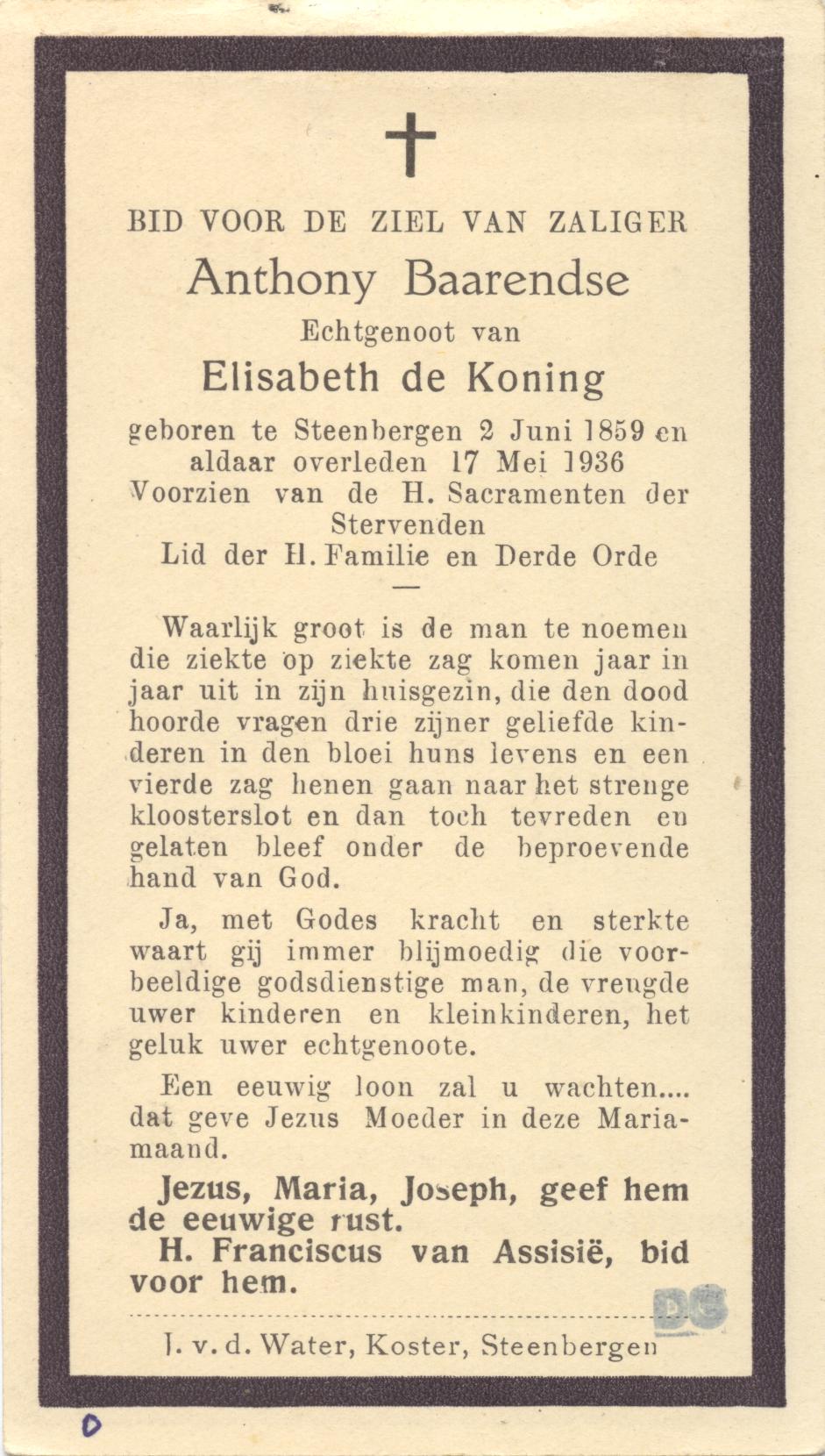 BID VOOR DE ZIEL VAN ZALIGER
Anthony Baarendse
Echtgenoot van
Elisabeth de Koning
geboren te Steenbergen 2 Juni 1859 en aldaar overleden 17 Mei 1936
Voorzien van de H. Sacramenten der Stervenden
Lid der H. Familie en Derde Orde

Waarlijk groot is de man te noemen die ziekte op ziekte zag komen jaar in jaar uit in zijn huisgezin, die den dood hoorde vragen drie zijner geliefde kinderen in den bloei huns levens en een vierde zag henen gaan naar het strenge kloosterslot en dan toch tevreden en gelaten bleef onder de beproevende hand van God.

Ja, met Godes kracht en sterkte waart gij immer blijmoedig die voorbeeldige godsdienstige man, de vreugde uwer kinderen en kleinkinderen, het geluk uwer echtgenoote.

Een eeuwig loon zal u wachten.... dat geve Jezus Moeder in deze Mariamaand.

Jezus, Maria, Joseph, geef hem de eeuwige rust.
H. Franciscus van Assisië, bid voor hem.

DG

J. v. d. Water, Koster, Steenbergen

D